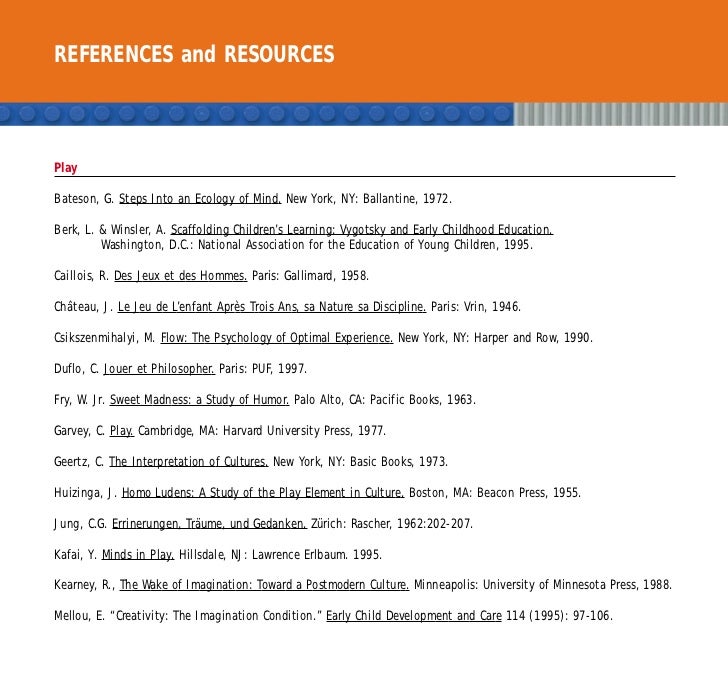 REFERENCES and RESOURCES

Play

Bateson, G. Steps Into an Ecology of Mind. New York, NY: Ballantine, 1972.

Berk, L. & Winsler, A. Scaffolding Children's Learning: Vygotsky and Early Childhood Education. Washington, D.C.: National Association for the Education of Young Children, 1995.

Caillois, R. Des Jeux et des Hommes. Paris: Gallimard, 1958.

Château, J. Le Jeu de L'enfant Après Trois Ans, sa Nature sa Discipline. Paris: Vrin, 1946.

Csikszenmihalyi, M. Flow: The Psychology of Optimal Experience. New York, NY: Harper and Row, 1990.

Duflo, C. Jouer et Philosopher. Paris: PUF, 1997.

Fry, W. Jr. Sweet Madness: a Study of Humor. Palo Alto, CA: Pacific Books, 1963.

Garvey, C. Play. Cambridge, MA: Harvard University Press, 1977.

Geertz, C. The Interpretation of Cultures. New York, NY: Basic Books, 1973.

Huizinga, J. Homo Ludens: A Study of the Play Element in Culture. Boston, MA: Beacon Press, 1955.

Jung, C.G. Errinerungen, Träume, und Gedanken. Zürich: Rascher, 1962:202-207.

Kafai, Y. Minds in Play. Hillsdale, NJ: Lawrence Erlbaum. 1995.

Kearney, R., The Wake of Imagination: Toward a Postmodern Culture. Minneapolis: University of Minnesota Press, 1988.

Mellou, E. "Creativity: The Imagination Condition." Early Child Development and Care 114 (1995): 97-106.